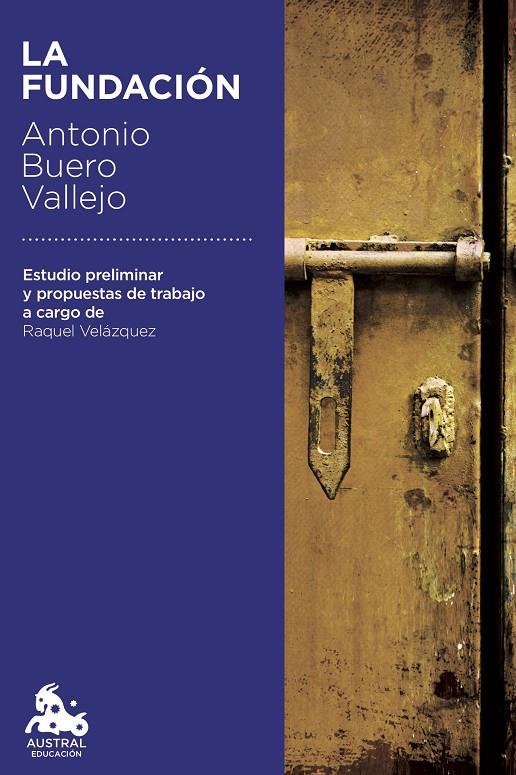 LA FUNDACIÓN

Antonio Buero Vallejo

Estudio preliminar y propuestas de trabajo a cargo de
Raquel Velázquez

AUSTRAL
EDUCACIÓN